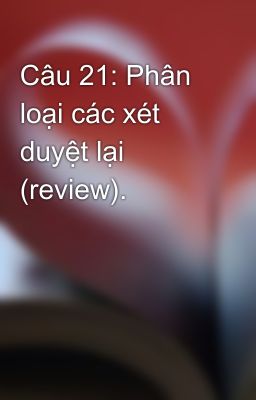 Câu 21: Phân loại các xét duyệt lại (review).